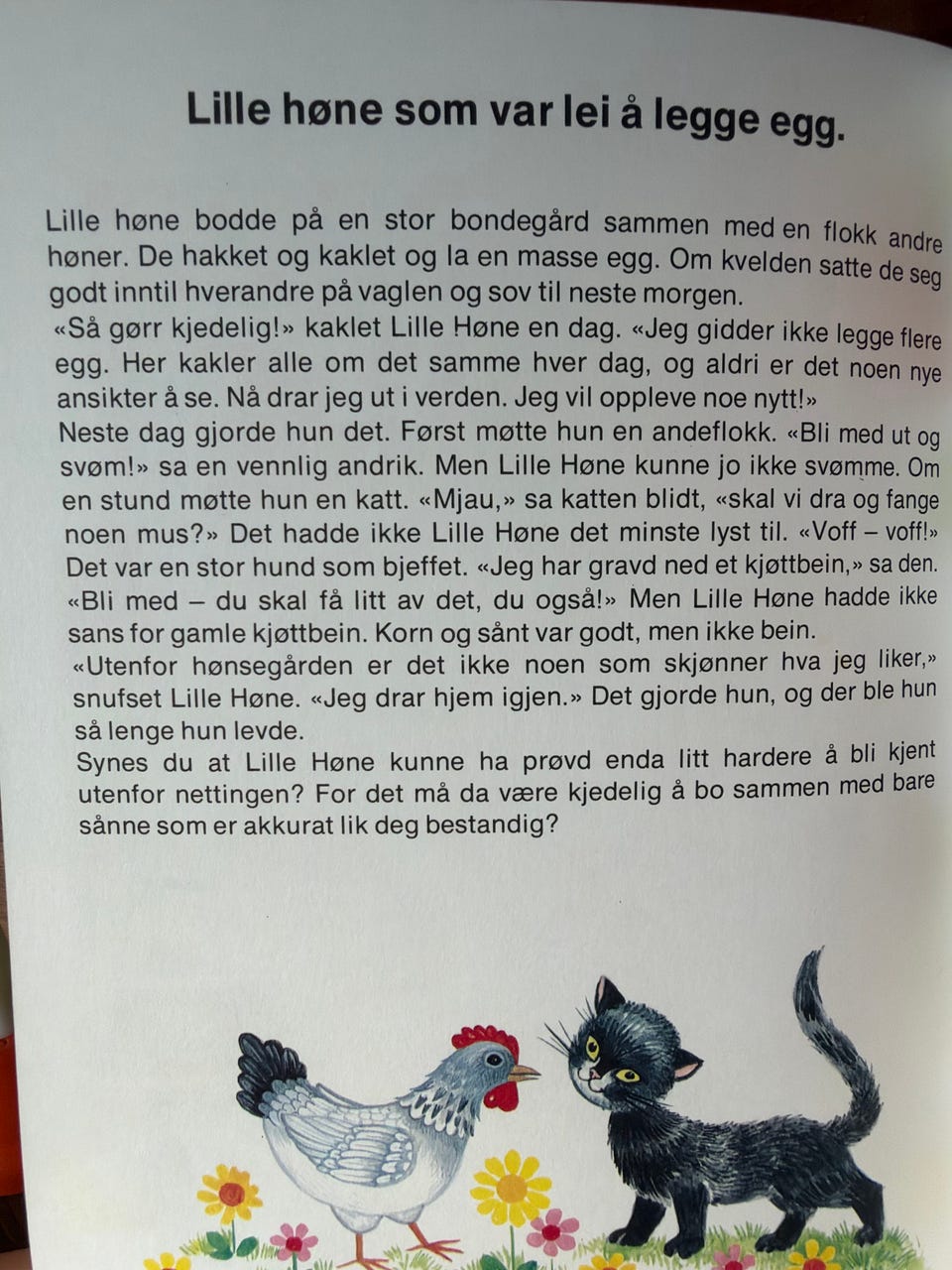 Lille høne som var lei å legge egg.

Lille høne bodde på en stor bondegård sammen med en flokk andre høner. De hakket og kaklet og la en masse egg. Om kvelden satte de seg godt inntil hverandre på vaglen og sov til neste morgen.

«Så gørr kjedelig!» kaklet Lille Høne en dag. «Jeg gidder ikke legge flere egg. Her kakler alle om det samme hver dag, og aldri er det noen nye ansikter å se. Nå drar jeg ut i verden. Jeg vil oppleve noe nytt!»

Neste dag gjorde hun det. Først møtte hun en andeflokk. «Bli med ut og svøm!» sa en vennlig andrik. Men Lille Høne kunne jo ikke svømme. Om en stund møtte hun en katt. «Mjau,» sa katten blidt, «skal vi dra og fange noen mus?» Det hadde ikke Lille Høne det minste lyst til. «Voff – voff!» Det var en stor hund som bjeffet. «Jeg har gravd ned et kjøttbein,» sa den. «Bli med – du skal få litt av det, du også!» Men Lille Høne hadde ikke sans for gamle kjøttbein. Korn og sånt var godt, men ikke bein.

«Utenfor hønsegården er det ikke noen som skjønner hva jeg liker,» snufset Lille Høne. «Jeg drar hjem igjen.» Det gjorde hun, og der ble hun så lenge hun levde.

Synes du at Lille Høne kunne ha prøvd enda litt hardere å bli kjent utenfor nettingen? For det må da være kjedelig å bo sammen med bare sånne som er akkurat lik deg bestandig?